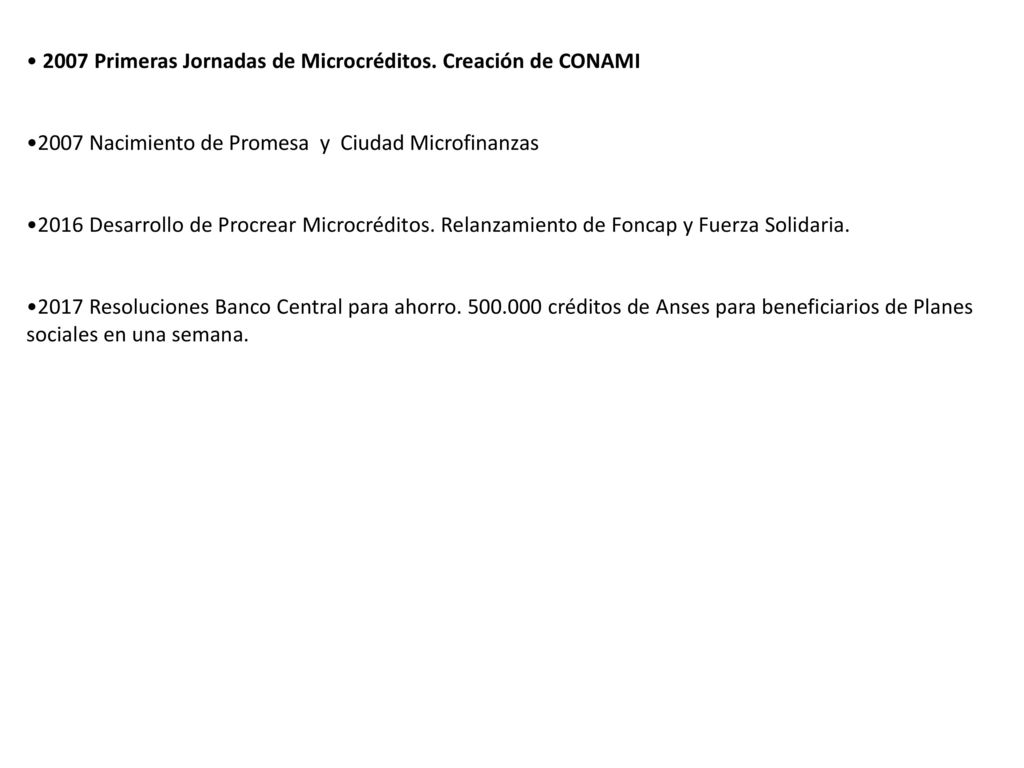 • 2007 Primeras Jornadas de Microcréditos. Creación de CONAMI

•2007 Nacimiento de Promesa y Ciudad Microfinanzas

•2016 Desarrollo de Procrear Microcréditos. Relanzamiento de Foncap y Fuerza Solidaria.

•2017 Resoluciones Banco Central para ahorro. 500.000 créditos de Anses para beneficiarios de Planes sociales en una semana.